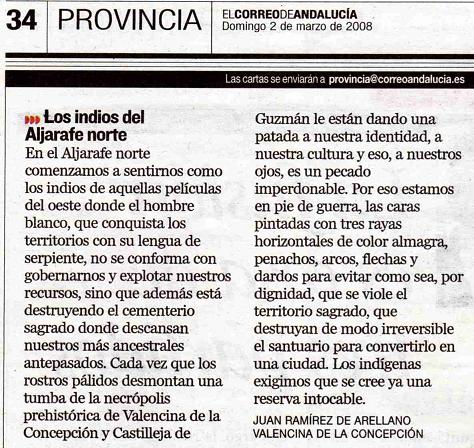 34 PROVINCIA

ELCORREODEANDALUCÍA
Domingo 2 de marzo de 2008

Las cartas se enviarán a provincia@correoandalucia.es

Los indios del Aljarafe norte

En el Aljarafe norte comenzamos a sentirnos como los indios de aquellas películas del oeste donde el hombre blanco, que conquista los territorios con su lengua de serpiente, no se conforma con gobernarnos y explotar nuestros recursos, sino que además está destruyendo el cementerio sagrado donde descansan nuestros más ancestrales antepasados. Cada vez que los rostros pálidos desmontan una tumba de la necrópolis prehistórica de Valencina de la Concepción y Castilleja de Guzmán le están dando una patada a nuestra identidad, a nuestra cultura y eso, a nuestros ojos, es un pecado imperdonable. Por eso estamos en pie de guerra, las caras pintadas con tres rayas horizontales de color almagra, penachos, arcos, flechas y dardos para evitar como sea, por dignidad, que se viole el territorio sagrado, que destruyan de modo irreversible el santuario para convertirlo en una ciudad. Los indígenas exigimos que se cree ya una reserva intocable.

JUAN RAMÍREZ DE ARELLANO
VALENCINA DE LA CONCEPCIÓN